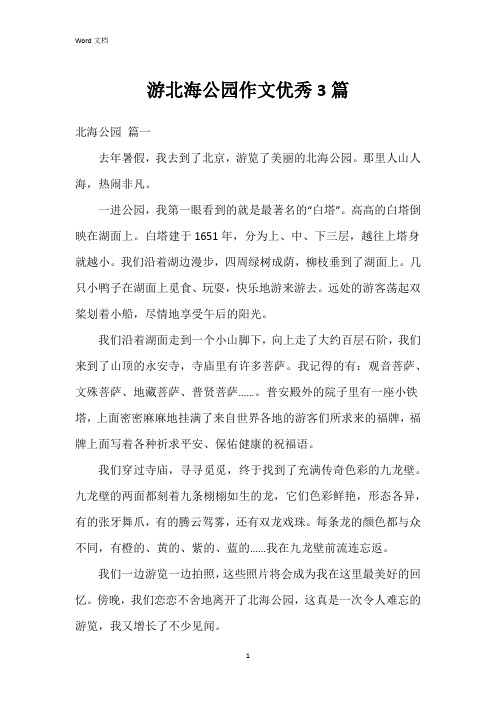 Word 文档

游北海公园作文优秀 3 篇

北海公园 篇一

去年暑假，我去到了北京，游览了美丽的北海公园。那里人山人海，热闹非凡。

一进公园，我第一眼看到的就是最著名的“白塔”。高高的白塔倒映在湖面上。白塔建于 1651 年，分为上、中、下三层，越往上塔身就越小。我们沿着湖边漫步，四周绿树成荫，柳枝垂到了湖面上。几只小鸭子在湖面上觅食、玩耍，快乐地游来游去。远处的游客荡起双桨划着小船，尽情地享受午后的阳光。

我们沿着湖面走到一个小山脚下，向上走了大约百层石阶，我们来到了山顶的永安寺，寺庙里有许多菩萨。我记得的有：观音菩萨、文殊菩萨、地藏菩萨、普贤菩萨……。普安殿外的院子里有一座小铁塔，上面密密麻麻地挂满了来自世界各地的游客们所求来的福牌，福牌上面写着各种祈求平安、保佑健康的祝福语。

我们穿过寺庙，寻寻觅觅，终于找到了充满传奇色彩的九龙壁。九龙壁的两面都刻着九条栩栩如生的龙，它们色彩鲜艳，形态各异，有的张牙舞爪，有的腾云驾雾，还有双龙戏珠。每条龙的颜色都与众不同，有橙的、黄的、紫的、蓝的……我在九龙壁前流连忘返。

我们一边游览一边拍照，这些照片将会成为我在这里最美好的回忆。傍晚，我们恋恋不舍地离开了北海公园，这真是一次令人难忘的游览，我又增长了不少见闻。

1